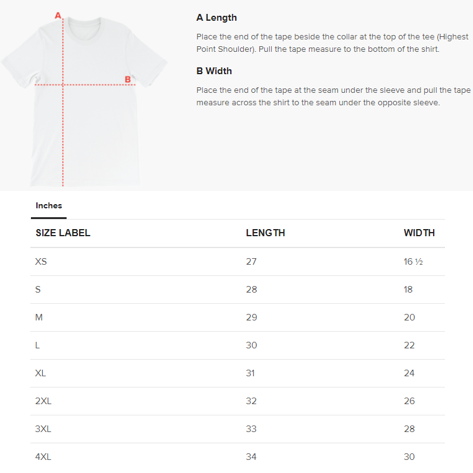 A

B

A Length

Place the end of the tape beside the collar at the top of the tee (Highest Point Shoulder). Pull the tape measure to the bottom of the shirt.

B Width

Place the end of the tape at the seam under the sleeve and pull the tape measure across the shirt to the seam under the opposite sleeve.

Inches

| SIZE LABEL | LENGTH | WIDTH |
|---|---|---|
| XS | 27 | 16 ½ |
| S | 28 | 18 |
| M | 29 | 20 |
| L | 30 | 22 |
| XL | 31 | 24 |
| 2XL | 32 | 26 |
| 3XL | 33 | 28 |
| 4XL | 34 | 30 |